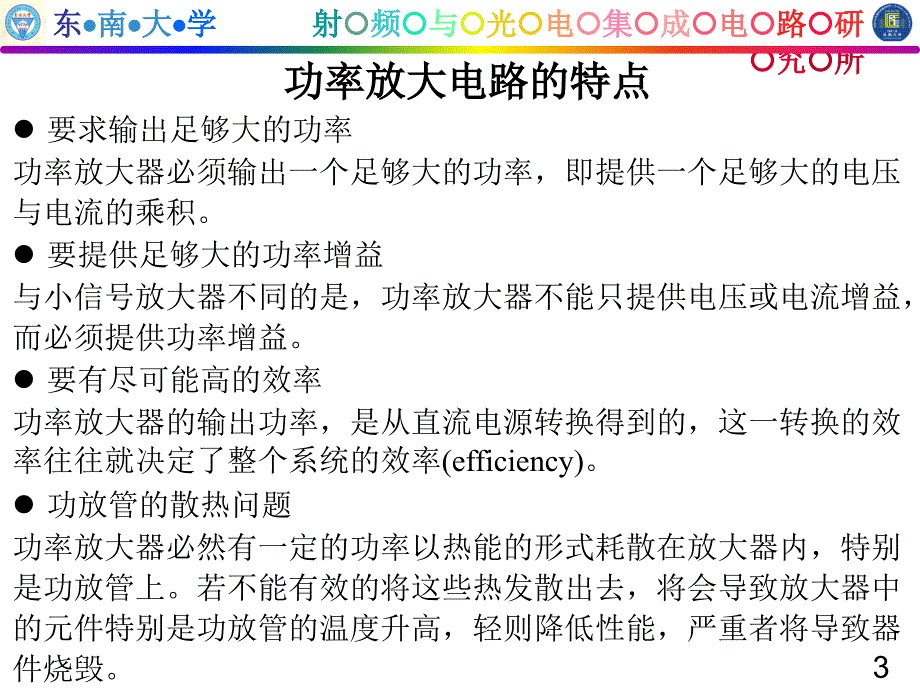 东●南●大●学

射○频○与○光○电○集○成○电○路○研○究○所

功率放大电路的特点

● 要求输出足够大的功率

功率放大器必须输出一个足够大的功率，即提供一个足够大的电压与电流的乘积。

● 要提供足够大的功率增益

与小信号放大器不同的是，功率放大器不能只提供电压或电流增益，而必须提供功率增益。

● 要有尽可能高的效率

功率放大器的输出功率，是从直流电源转换得到的，这一转换的效率往往就决定了整个系统的效率(efficiency)。

● 功放管的散热问题

功率放大器必然有一定的功率以热能的形式耗散在放大器内，特别是功放管上。若不能有效的将这些热发散出去，将会导致放大器中的元件特别是功放管的温度升高，轻则降低性能，严重者将导致器件烧毁。

3